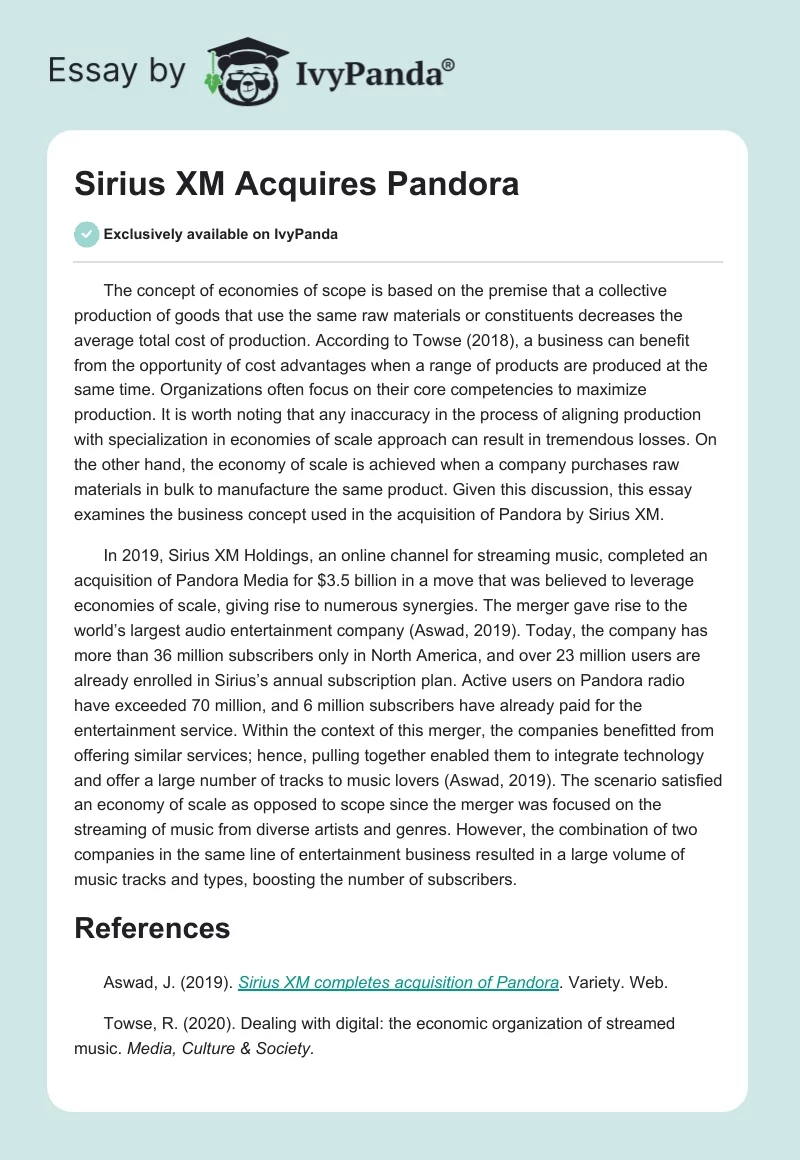 Essay by IvyPanda®

Sirius XM Acquires Pandora

Exclusively available on IvyPanda

The concept of economies of scope is based on the premise that a collective production of goods that use the same raw materials or constituents decreases the average total cost of production. According to Towse (2018), a business can benefit from the opportunity of cost advantages when a range of products are produced at the same time. Organizations often focus on their core competencies to maximize production. It is worth noting that any inaccuracy in the process of aligning production with specialization in economies of scale approach can result in tremendous losses. On the other hand, the economy of scale is achieved when a company purchases raw materials in bulk to manufacture the same product. Given this discussion, this essay examines the business concept used in the acquisition of Pandora by Sirius XM.

In 2019, Sirius XM Holdings, an online channel for streaming music, completed an acquisition of Pandora Media for $3.5 billion in a move that was believed to leverage economies of scale, giving rise to numerous synergies. The merger gave rise to the world's largest audio entertainment company (Aswad, 2019). Today, the company has more than 36 million subscribers only in North America, and over 23 million users are already enrolled in Sirius's annual subscription plan. Active users on Pandora radio have exceeded 70 million, and 6 million subscribers have already paid for the entertainment service. Within the context of this merger, the companies benefitted from offering similar services; hence, pulling together enabled them to integrate technology and offer a large number of tracks to music lovers (Aswad, 2019). The scenario satisfied an economy of scale as opposed to scope since the merger was focused on the streaming of music from diverse artists and genres. However, the combination of two companies in the same line of entertainment business resulted in a large volume of music tracks and types, boosting the number of subscribers.

References

Aswad, J. (2019). Sirius XM completes acquisition of Pandora. Variety. Web.

Towse, R. (2020). Dealing with digital: the economic organization of streamed music. Media, Culture & Society.